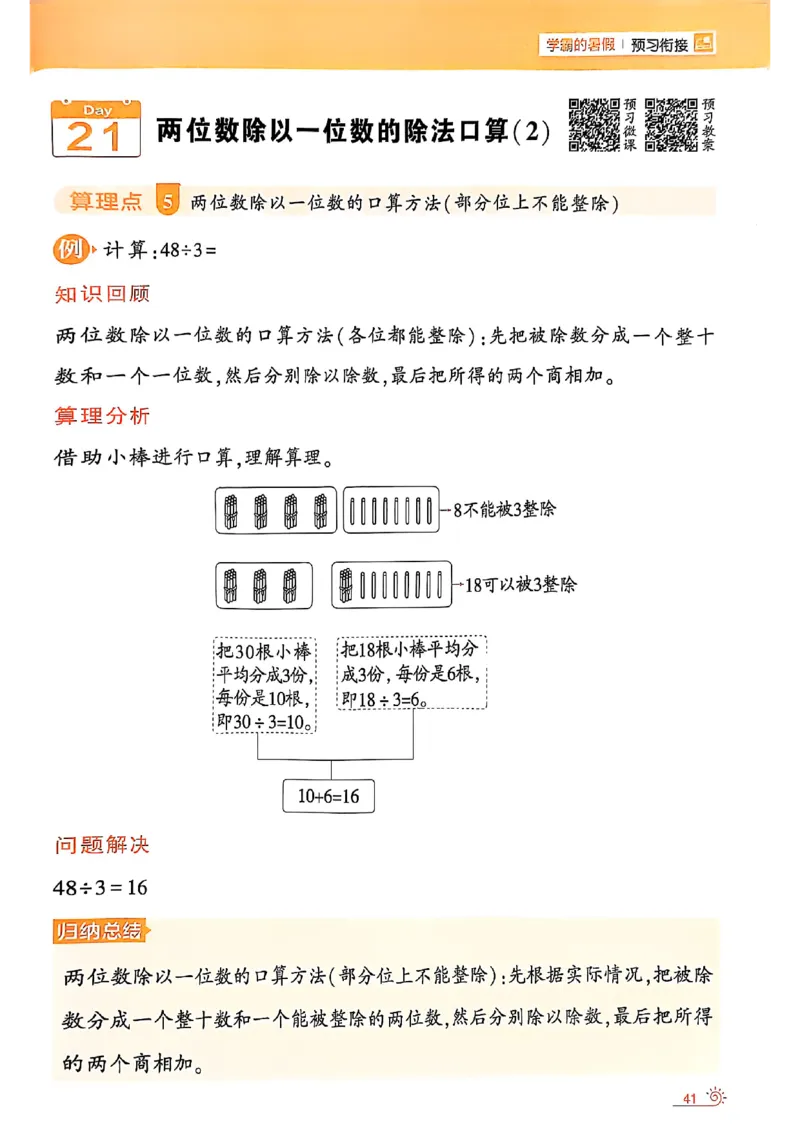 学霸的暑假 | 预习衔接

Day 21 两位数除以一位数的除法口算(2)

预习微课 预习教案

算理点 5 两位数除以一位数的口算方法(部分位上不能整除)

例 计算:$48\div3=$

知识回顾

两位数除以一位数的口算方法(各位都能整除):先把被除数分成一个整十数和一个一位数,然后分别除以除数,最后把所得的两个商相加。

算理分析

借助小棒进行口算,理解算理。

8不能被3整除

18可以被3整除

把30根小棒平均分成3份,每份是10根,即$30\div3=10$。

把18根小棒平均分成3份,每份是6根,即$18\div3=6$。

$10+6=16$

问题解决

$48\div3=16$

归纳总结

两位数除以一位数的口算方法(部分位上不能整除):先根据实际情况,把被除数分成一个整十数和一个能被整除的两位数,然后分别除以除数,最后把所得的两个商相加。

41